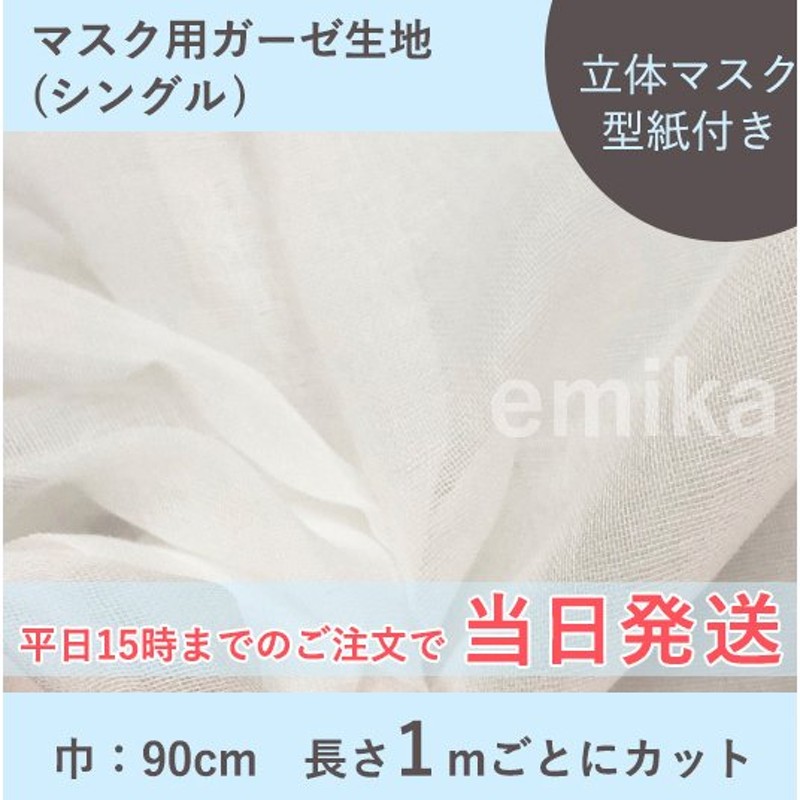 マスク用ガーゼ生地
(シングル)

立体マスク
型紙付き

emika

平日15時までのご注文で 当日発送

巾：90cm　長さ1mごとにカット